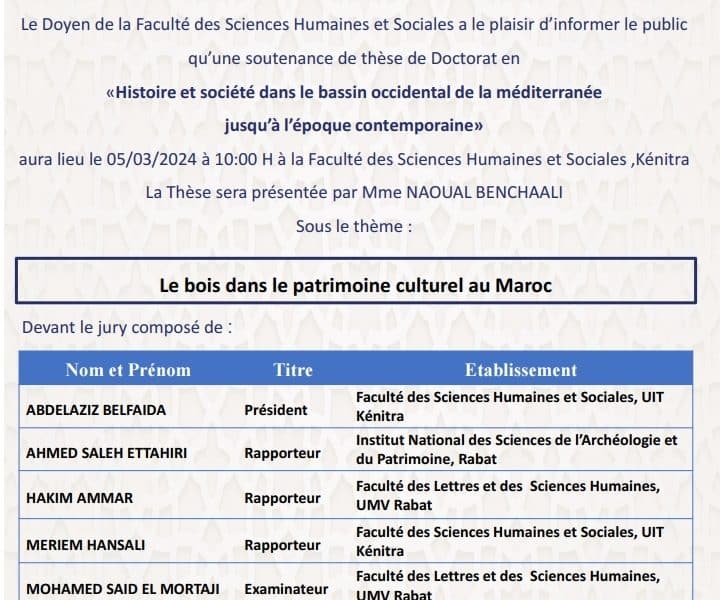 Le Doyen de la Faculté des Sciences Humaines et Sociales a le plaisir d'informer le public qu'une soutenance de thèse de Doctorat en

«Histoire et société dans le bassin occidental de la méditerranée jusqu'à l'époque contemporaine»

aura lieu le 05/03/2024 à 10:00 H à la Faculté des Sciences Humaines et Sociales ,Kénitra

La Thèse sera présentée par Mme NAOUAL BENCHAALI

Sous le thème :

Le bois dans le patrimoine culturel au Maroc

Devant le jury composé de :

| Nom et Prénom | Titre | Etablissement |
|---|---|---|
| ABDELAZIZ BELFAIDA | Président | Faculté des Sciences Humaines et Sociales, UIT Kénitra |
| AHMED SALEH ETTAHIRI | Rapporteur | Institut National des Sciences de l'Archéologie et du Patrimoine, Rabat |
| HAKIM AMMAR | Rapporteur | Faculté des Lettres et des Sciences Humaines, UMV Rabat |
| MERIEM HANSALI | Rapporteur | Faculté des Sciences Humaines et Sociales, UIT Kénitra |
| MOHAMED SAID EL MORTAJI | Examinateur | Faculté des Lettres et des Sciences Humaines, UMV Rabat |